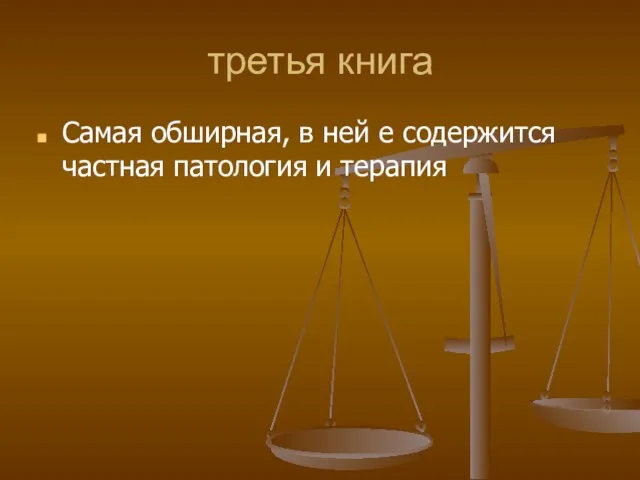 третья книга

Самая обширная, в ней е содержится частная патология и терапия